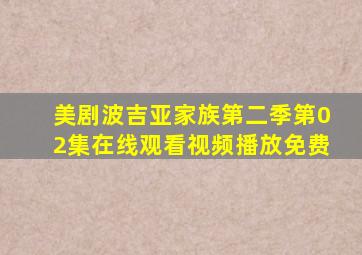 美剧波吉亚家族第二季第02集在线观看视频播放免费